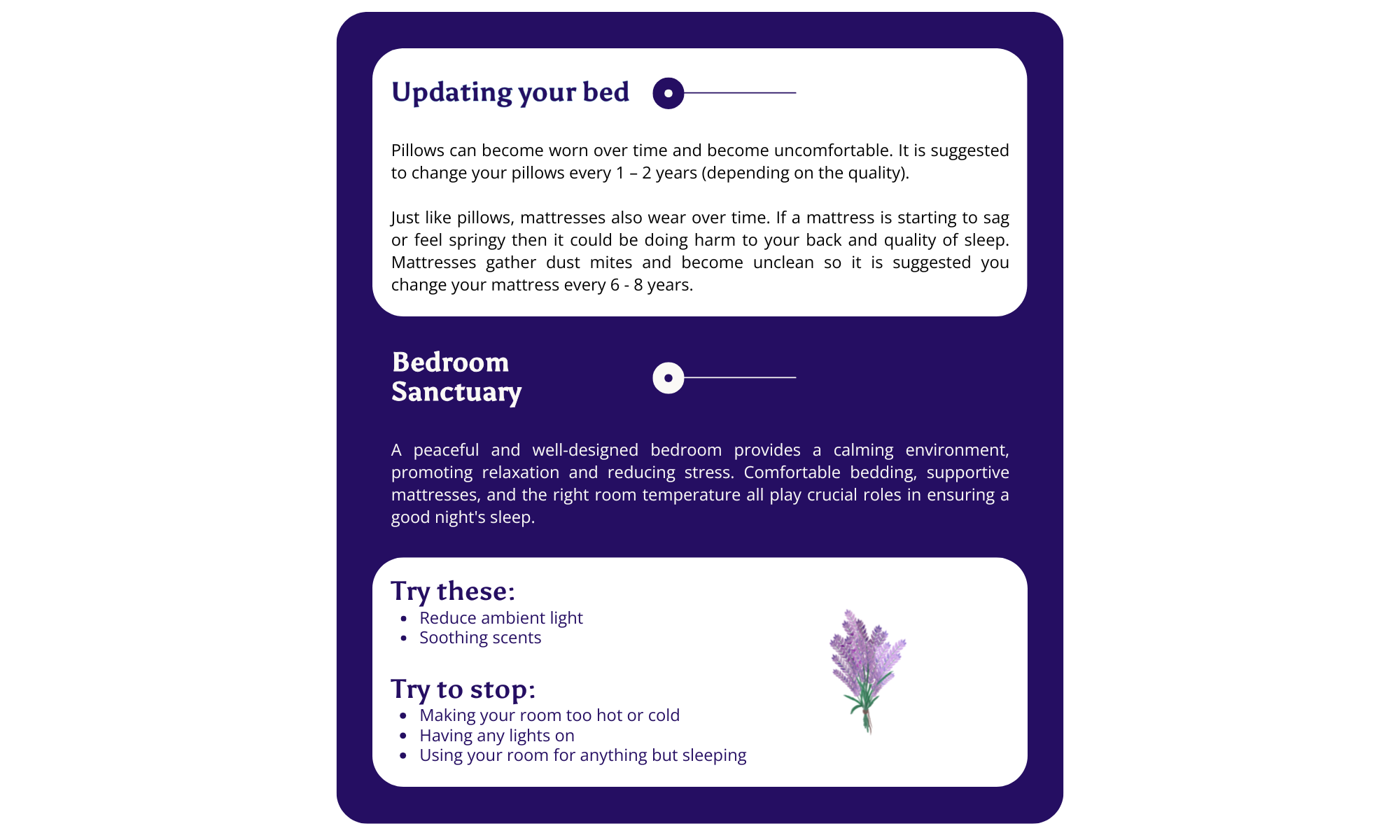 Updating your bed

Pillows can become worn over time and become uncomfortable. It is suggested to change your pillows every 1 – 2 years (depending on the quality).

Just like pillows, mattresses also wear over time. If a mattress is starting to sag or feel springy then it could be doing harm to your back and quality of sleep. Mattresses gather dust mites and become unclean so it is suggested you change your mattress every 6 - 8 years.

Bedroom Sanctuary

A peaceful and well-designed bedroom provides a calming environment, promoting relaxation and reducing stress. Comfortable bedding, supportive mattresses, and the right room temperature all play crucial roles in ensuring a good night's sleep.

Try these:
- Reduce ambient light
- Soothing scents

Try to stop:
- Making your room too hot or cold
- Having any lights on
- Using your room for anything but sleeping